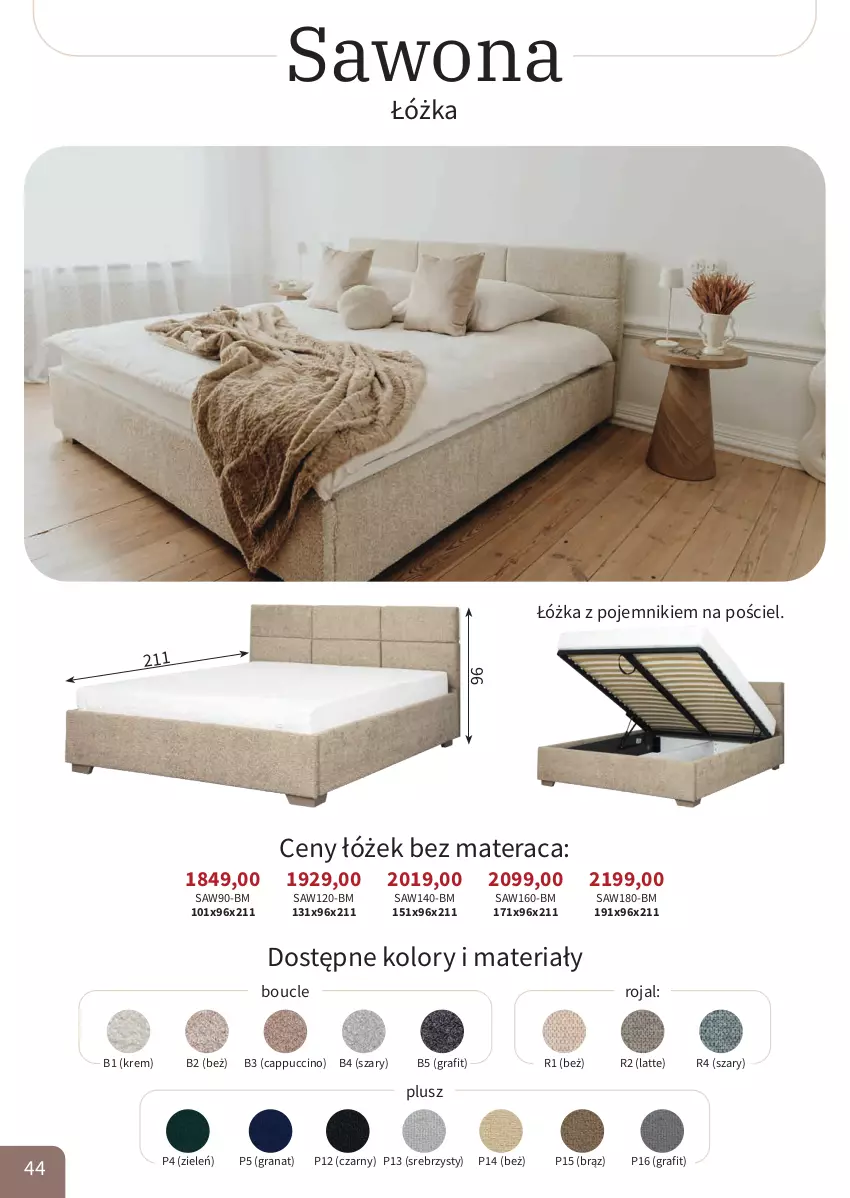 Sawona
Łóżka

211
96

Łóżka z pojemnikiem na pościel.

Ceny łóżek bez materaca:

1849,00
SAW90-BM
101x96x211

1929,00
SAW120-BM
131x96x211

2019,00
SAW140-BM
151x96x211

2099,00
SAW160-BM
171x96x211

2199,00
SAW180-BM
191x96x211

Dostępne kolory i materiały

boucle
B1 (krem)
B2 (beż)
B3 (cappuccino)
B4 (szary)
B5 (grafit)

rojal:
R1 (beż)
R2 (latte)
R4 (szary)

plusz
P4 (zieleń)
P5 (granat)
P12 (czarny)
P13 (srebrzysty)
P14 (beż)
P15 (brąz)
P16 (grafit)

44